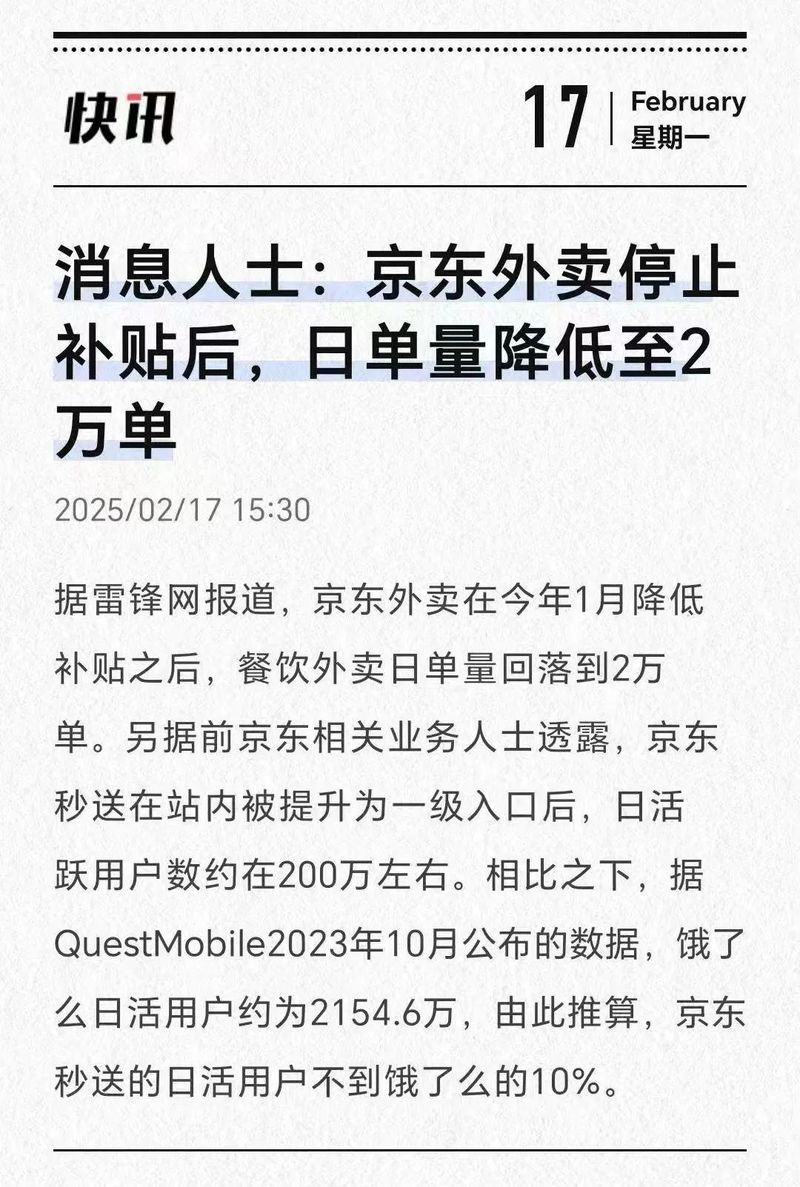 快讯

17 February
星期一

消息人士：京东外卖停止补贴后，日单量降低至2万单

2025/02/17 15:30

据雷锋网报道，京东外卖在今年1月降低补贴之后，餐饮外卖日单量回落到2万单。另据前京东相关业务人士透露，京东秒送在站内被提升为一级入口后，日活跃用户数约在200万左右。相比之下，据QuestMobile2023年10月公布的数据，饿了么日活用户约为2154.6万，由此推算，京东秒送的日活用户不到饿了么的10%。